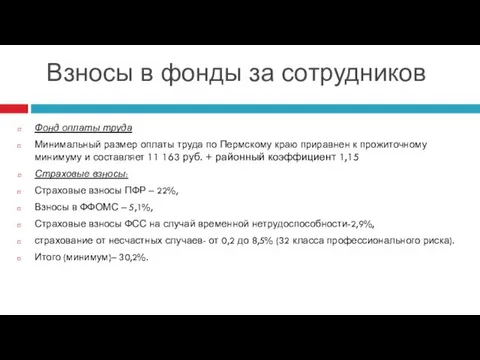 Взносы в фонды за сотрудников

Фонд оплаты труда

Минимальный размер оплаты труда по Пермскому краю приравнен к прожиточному минимуму и составляет 11 163 руб. + районный коэффициент 1,15

Страховые взносы:

Страховые взносы ПФР – 22%,

Взносы в ФФОМС – 5,1%,

Страховые взносы ФСС на случай временной нетрудоспособности-2,9%,

страхование от несчастных случаев- от 0,2 до 8,5% (32 класса профессионального риска).

Итого (минимум)– 30,2%.